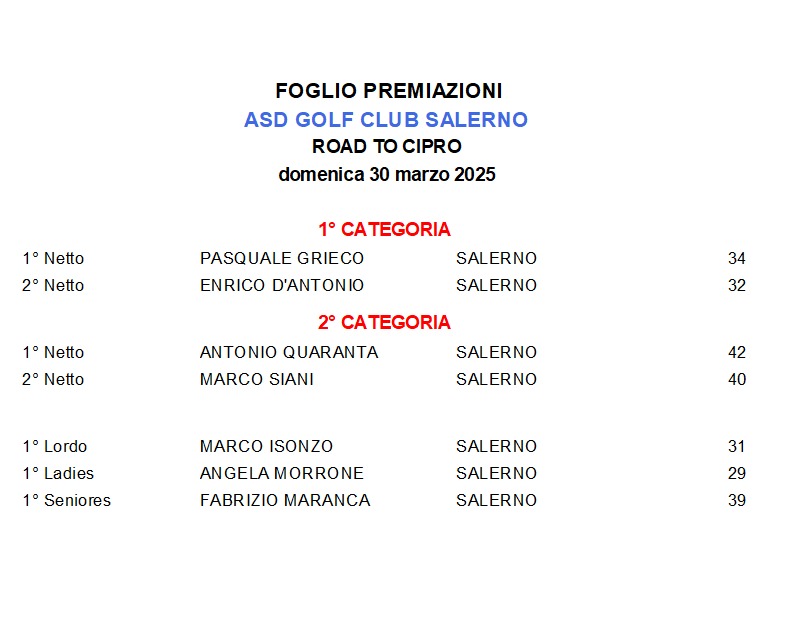 FOGLIO PREMIAZIONI
ASD GOLF CLUB SALERNO
ROAD TO CIPRO
domenica 30 marzo 2025

1° CATEGORIA

| | | | |
|---|---|---|---|
| 1° Netto | PASQUALE GRIECO | SALERNO | 34 |
| 2° Netto | ENRICO D'ANTONIO | SALERNO | 32 |

2° CATEGORIA

| | | | |
|---|---|---|---|
| 1° Netto | ANTONIO QUARANTA | SALERNO | 42 |
| 2° Netto | MARCO SIANI | SALERNO | 40 |

| | | | |
|---|---|---|---|
| 1° Lordo | MARCO ISONZO | SALERNO | 31 |
| 1° Ladies | ANGELA MORRONE | SALERNO | 29 |
| 1° Seniores | FABRIZIO MARANCA | SALERNO | 39 |